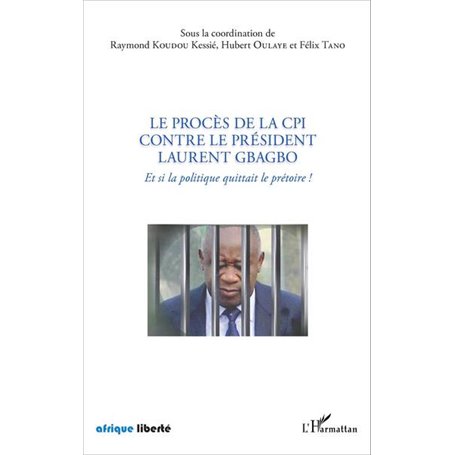 Sous la coordination de
Raymond Koudou Kessié, Hubert Oulaye et Félix Tano

LE PROCÈS DE LA CPI
CONTRE LE PRÉSIDENT
LAURENT GBAGBO

Et si la politique quittait le prétoire !

afrique liberté

L'Harmattan